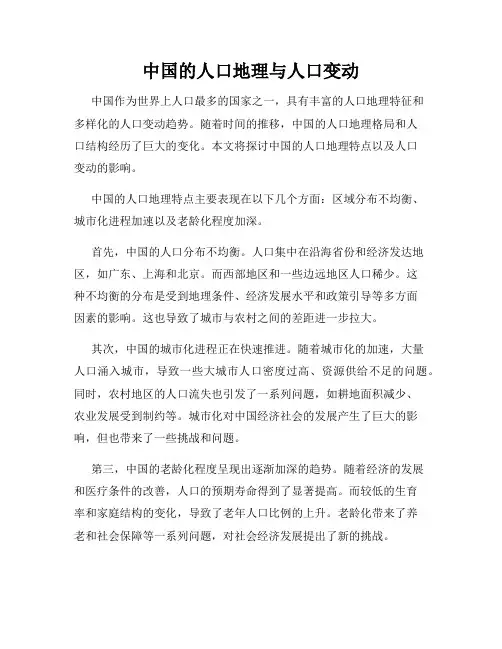 中国的人口地理与人口变动

中国作为世界上人口最多的国家之一，具有丰富的人口地理特征和多样化的人口变动趋势。随着时间的推移，中国的人口地理格局和人口结构经历了巨大的变化。本文将探讨中国的人口地理特点以及人口变动的影响。

中国的人口地理特点主要表现在以下几个方面：区域分布不均衡、城市化进程加速以及老龄化程度加深。

首先，中国的人口分布不均衡。人口集中在沿海省份和经济发达地区，如广东、上海和北京。而西部地区和一些边远地区人口稀少。这种不均衡的分布是受到地理条件、经济发展水平和政策引导等多方面因素的影响。这也导致了城市与农村之间的差距进一步拉大。

其次，中国的城市化进程正在快速推进。随着城市化的加速，大量人口涌入城市，导致一些大城市人口密度过高、资源供给不足的问题。同时，农村地区的人口流失也引发了一系列问题，如耕地面积减少、农业发展受到制约等。城市化对中国经济社会的发展产生了巨大的影响，但也带来了一些挑战和问题。

第三，中国的老龄化程度呈现出逐渐加深的趋势。随着经济的发展和医疗条件的改善，人口的预期寿命得到了显著提高。而较低的生育率和家庭结构的变化，导致了老年人口比例的上升。老龄化带来了养老和社会保障等一系列问题，对社会经济发展提出了新的挑战。